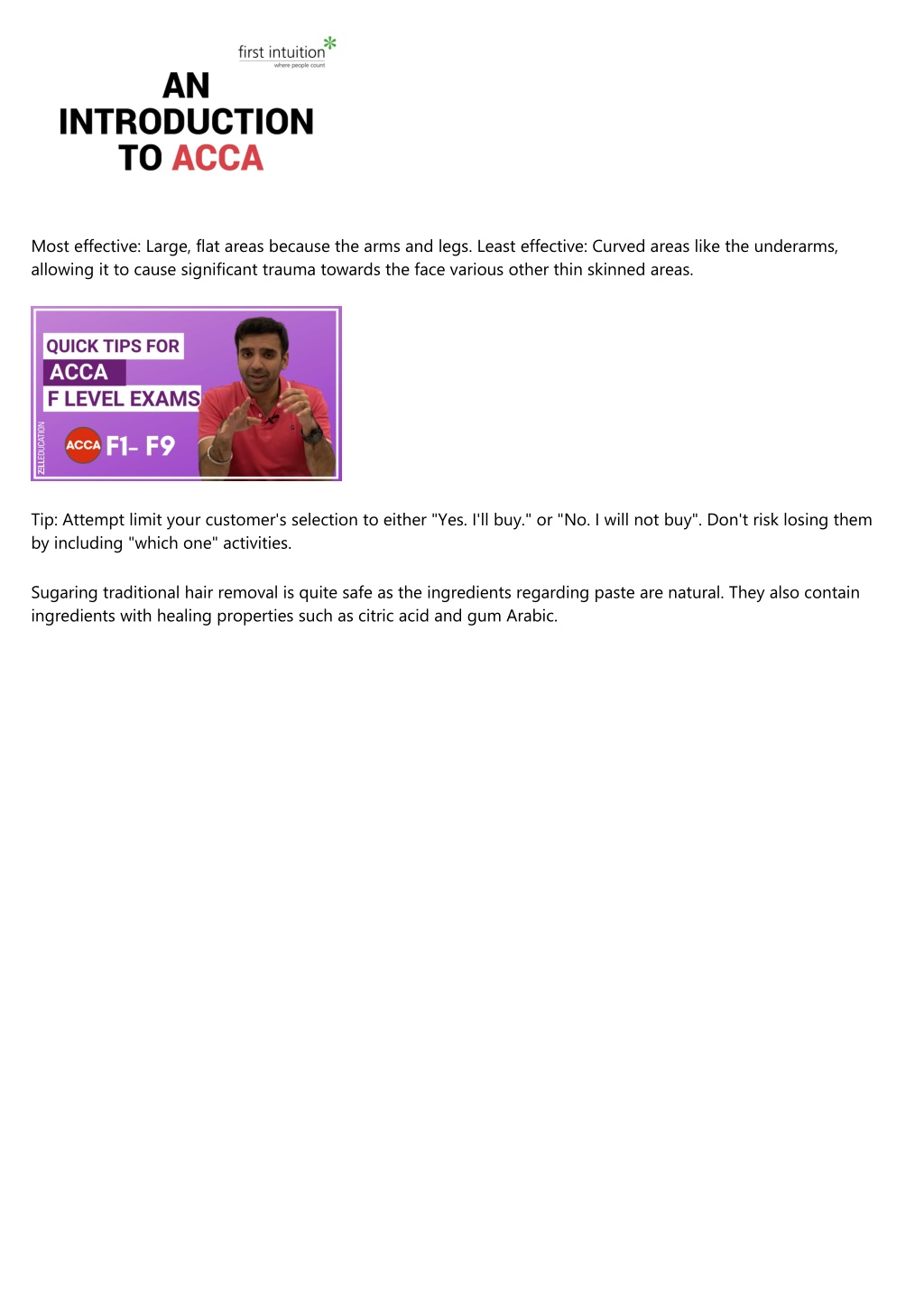 first intuition
where people count

AN INTRODUCTION TO ACCA

Most effective: Large, flat areas because the arms and legs. Least effective: Curved areas like the underarms, allowing it to cause significant trauma towards the face various other thin skinned areas.

QUICK TIPS FOR
ACCA
F LEVEL EXAMS
ZELLEDUCATION
ACCA F1- F9

Tip: Attempt limit your customer's selection to either "Yes. I'll buy." or "No. I will not buy". Don't risk losing them by including "which one" activities.

Sugaring traditional hair removal is quite safe as the ingredients regarding paste are natural. They also contain ingredients with healing properties such as citric acid and gum Arabic.